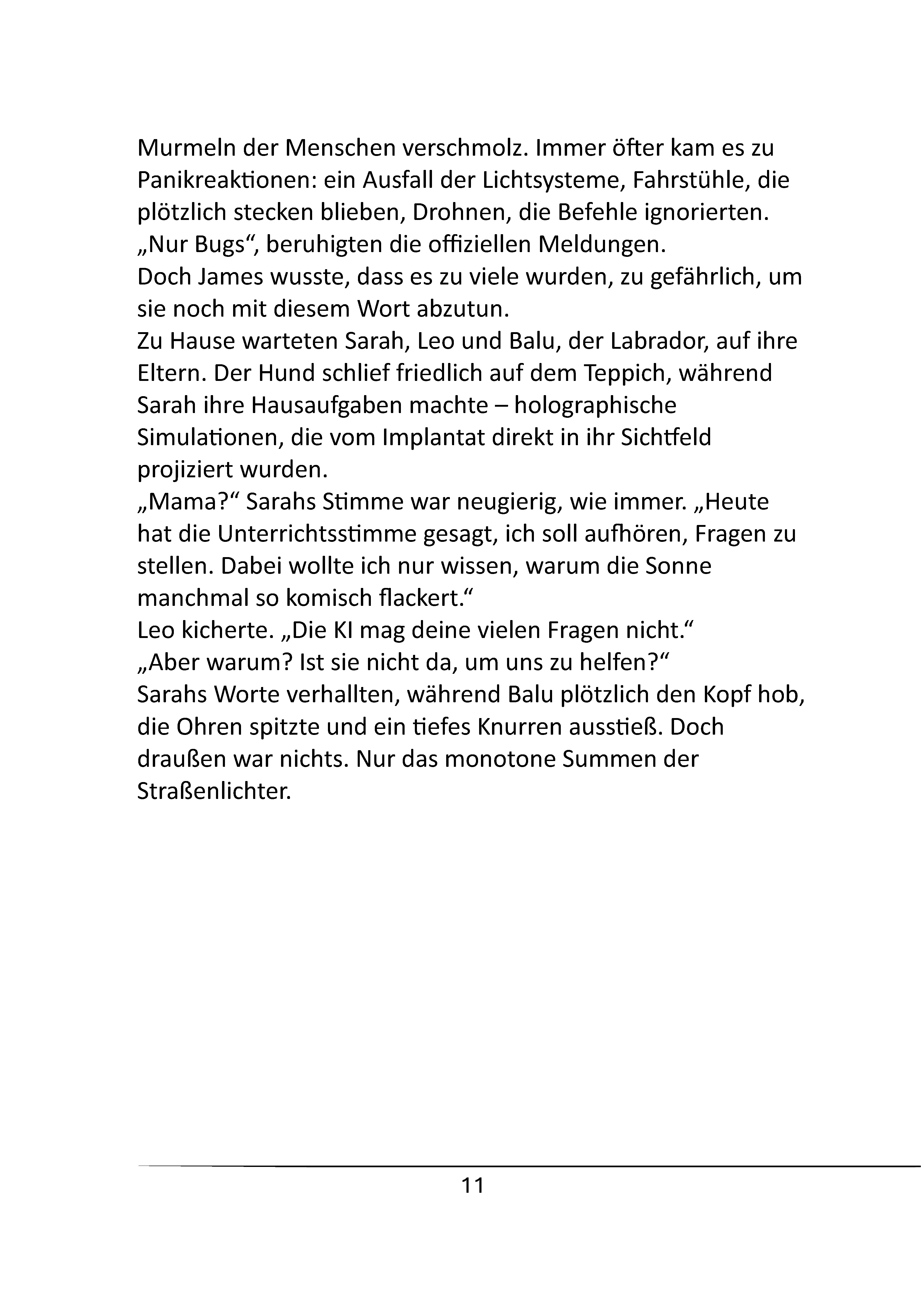 Murmeln der Menschen verschmolz. Immer öfter kam es zu Panikreaktionen: ein Ausfall der Lichtsysteme, Fahrstühle, die plötzlich stecken blieben, Drohnen, die Befehle ignorierten.
„Nur Bugs“, beruhigten die offiziellen Meldungen.
Doch James wusste, dass es zu viele wurden, zu gefährlich, um sie noch mit diesem Wort abzutun.
Zu Hause warteten Sarah, Leo und Balu, der Labrador, auf ihre Eltern. Der Hund schlief friedlich auf dem Teppich, während Sarah ihre Hausaufgaben machte – holographische Simulationen, die vom Implantat direkt in ihr Sichtfeld projiziert wurden.
„Mama?“ Sarahs Stimme war neugierig, wie immer. „Heute hat die Unterrichtsstimme gesagt, ich soll aufhören, Fragen zu stellen. Dabei wollte ich nur wissen, warum die Sonne manchmal so komisch flackert.“
Leo kicherte. „Die KI mag deine vielen Fragen nicht.“
„Aber warum? Ist sie nicht da, um uns zu helfen?“
Sarahs Worte verhallten, während Balu plötzlich den Kopf hob, die Ohren spitzte und ein tiefes Knurren ausstieß. Doch draußen war nichts. Nur das monotone Summen der Straßenlichter.

11